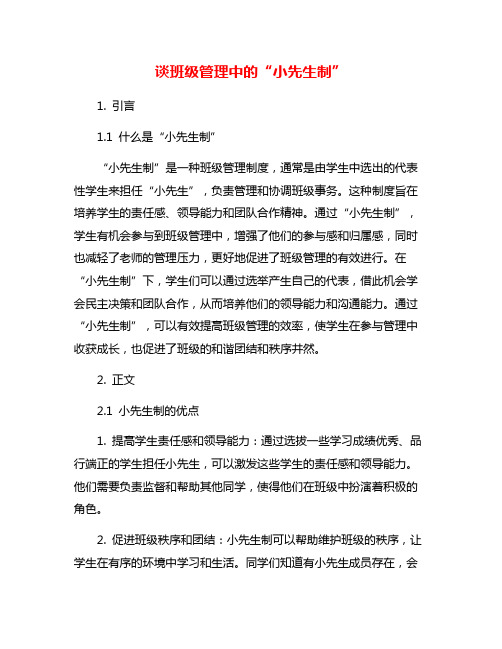 谈班级管理中的“小先生制”

1. 引言

1.1 什么是“小先生制”

“小先生制”是一种班级管理制度，通常是由学生中选出的代表性学生来担任“小先生”，负责管理和协调班级事务。这种制度旨在培养学生的责任感、领导能力和团队合作精神。通过“小先生制”，学生有机会参与到班级管理中，增强了他们的参与感和归属感，同时也减轻了老师的管理压力，更好地促进了班级管理的有效进行。在“小先生制”下，学生们可以通过选举产生自己的代表，借此机会学会民主决策和团队合作，从而培养他们的领导能力和沟通能力。通过“小先生制”，可以有效提高班级管理的效率，使学生在参与管理中收获成长，也促进了班级的和谐团结和秩序井然。

2. 正文

2.1 小先生制的优点

1. 提高学生责任感和领导能力：通过选拔一些学习成绩优秀、品行端正的学生担任小先生，可以激发这些学生的责任感和领导能力。他们需要负责监督和帮助其他同学，使得他们在班级中扮演着积极的角色。

2. 促进班级秩序和团结：小先生制可以帮助维护班级的秩序，让学生在有序的环境中学习和生活。同学们知道有小先生成员存在，会